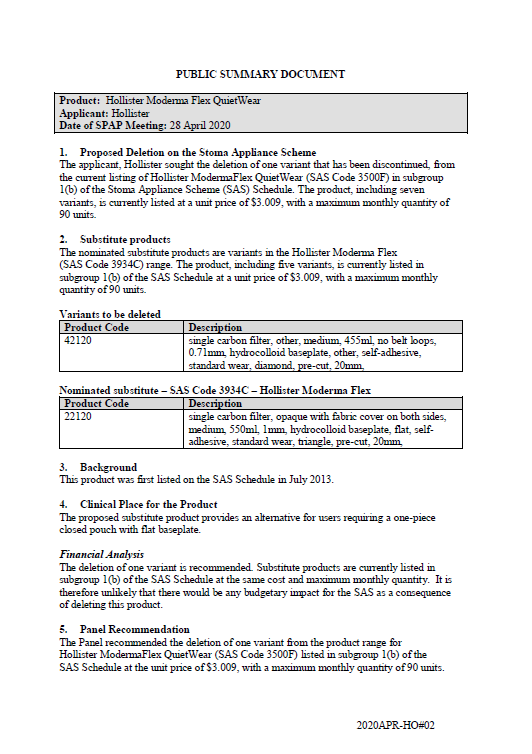 PUBLIC SUMMARY DOCUMENT

Product: Hollister Moderma Flex QuietWear
Applicant: Hollister
Date of SPAP Meeting: 28 April 2020

1. Proposed Deletion on the Stoma Appliance Scheme
The applicant, Hollister sought the deletion of one variant that has been discontinued, from the current listing of Hollister ModermaFlex QuietWear (SAS Code 3500F) in subgroup 1(b) of the Stoma Appliance Scheme (SAS) Schedule. The product, including seven variants, is currently listed at a unit price of $3.009, with a maximum monthly quantity of 90 units.

2. Substitute products
The nominated substitute products are variants in the Hollister Moderma Flex (SAS Code 3934C) range. The product, including five variants, is currently listed in subgroup 1(b) of the SAS Schedule at a unit price of $3.009, with a maximum monthly quantity of 90 units.

Variants to be deleted

| Product Code | Description |
|---|---|
| 42120 | single carbon filter, other, medium, 455ml, no belt loops, 0.71mm, hydrocolloid baseplate, other, self-adhesive, standard wear, diamond, pre-cut, 20mm, |

Nominated substitute – SAS Code 3934C – Hollister Moderma Flex

| Product Code | Description |
|---|---|
| 22120 | single carbon filter, opaque with fabric cover on both sides, medium, 550ml, 1mm, hydrocolloid baseplate, flat, self-adhesive, standard wear, triangle, pre-cut, 20mm, |

3. Background
This product was first listed on the SAS Schedule in July 2013.

4. Clinical Place for the Product
The proposed substitute product provides an alternative for users requiring a one-piece closed pouch with flat baseplate.

Financial Analysis
The deletion of one variant is recommended. Substitute products are currently listed in subgroup 1(b) of the SAS Schedule at the same cost and maximum monthly quantity. It is therefore unlikely that there would be any budgetary impact for the SAS as a consequence of deleting this product.

5. Panel Recommendation
The Panel recommended the deletion of one variant from the product range for Hollister ModermaFlex QuietWear (SAS Code 3500F) listed in subgroup 1(b) of the SAS Schedule at the unit price of $3.009, with a maximum monthly quantity of 90 units.

2020APR-HO#02